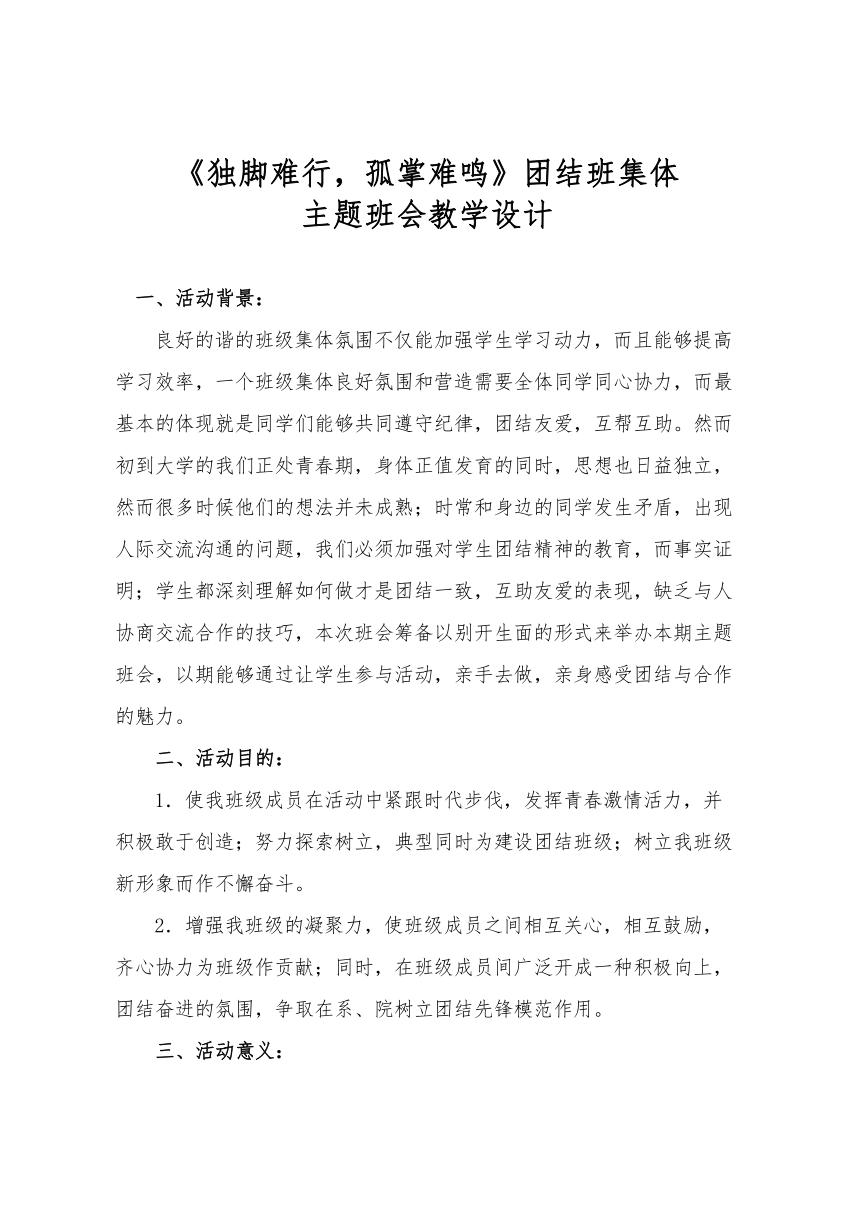 《独脚难行，孤掌难鸣》团结班集体
主题班会教学设计

一、活动背景：

良好的谐的班级集体氛围不仅能加强学生学习动力，而且能够提高学习效率，一个班级集体良好氛围和营造需要全体同学同心协力，而最基本的体现就是同学们能够共同遵守纪律，团结友爱，互帮互助。然而初到大学的我们正处青春期，身体正值发育的同时，思想也日益独立，然而很多时候他们的想法并未成熟；时常和身边的同学发生矛盾，出现人际交流沟通的问题，我们必须加强对学生团结精神的教育，而事实证明；学生都深刻理解如何做才是团结一致，互助友爱的表现，缺乏与人协商交流合作的技巧，本次班会筹备以别开生面的形式来举办本期主题班会，以期能够通过让学生参与活动，亲手去做，亲身感受团结与合作的魅力。

二、活动目的：

1．使我班级成员在活动中紧跟时代步伐，发挥青春激情活力，并积极敢于创造；努力探索树立，典型同时为建设团结班级；树立我班级新形象而作不懈奋斗。

2．增强我班级的凝聚力，使班级成员之间相互关心，相互鼓励，齐心协力为班级作贡献；同时，在班级成员间广泛开成一种积极向上，团结奋进的氛围，争取在系、院树立团结先锋模范作用。

三、活动意义：